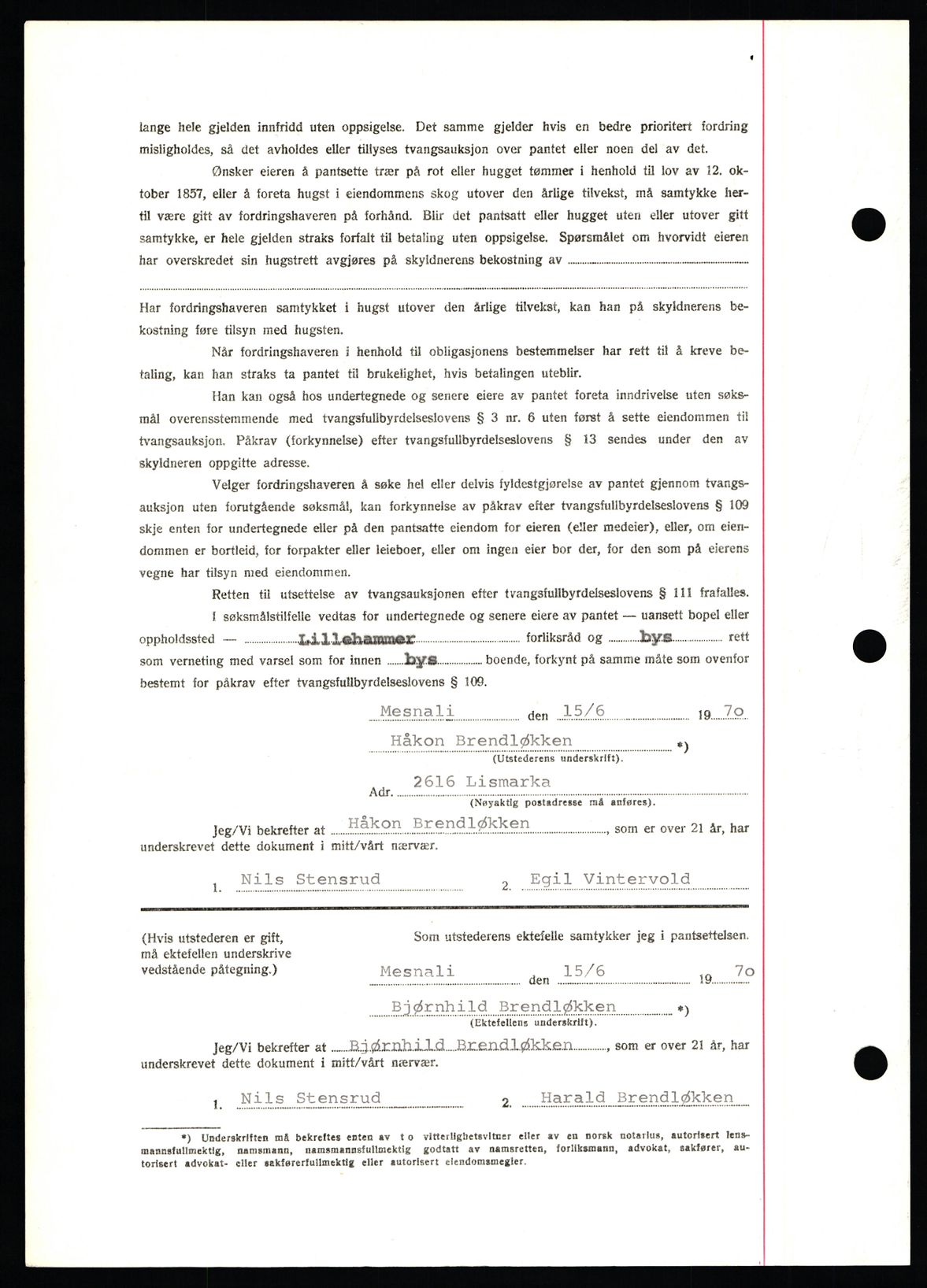 lange hele gjelden innfridd uten oppsigelse. Det samme gjelder hvis en bedre prioritert fordring misligholdes, så det avholdes eller tillyses tvangsauksjon over pantet eller noen del av det.

Ønsker eieren å pantsette trær på rot eller hugget tømmer i henhold til lov av 12. oktober 1857, eller å foreta hugst i eiendommens skog utover den årlige tilvekst, må samtykke hertil være gitt av fordringshaveren på forhånd. Blir det pantsatt eller hugget uten eller utover gitt samtykke, er hele gjelden straks forfalt til betaling uten oppsigelse. Spørsmålet om hvorvidt eieren har overskredet sin hugstrett avgjøres på skyldnerens bekostning av

Har fordringshaveren samtykket i hugst utover den årlige tilvekst, kan han på skyldnerens bekostning føre tilsyn med hugsten.

Når fordringshaveren i henhold til obligasjonens bestemmelser har rett til å kreve betaling, kan han straks ta pantet til brukelighet, hvis betalingen uteblir.

Han kan også hos undertegnede og senere eiere av pantet foreta inndrivelse uten søksmål overensstemmende med tvangsfullbyrdelseslovens § 3 nr. 6 uten først å sette eiendommen til tvangsauksjon. Påkrav (forkynnelse) efter tvangsfullbyrdelseslovens § 13 sendes under den av skyldneren oppgitte adresse.

Velger fordringshaveren å søke hel eller delvis fyldestgjørelse av pantet gjennom tvangsauksjon uten forutgående søksmål, kan forkynnelse av påkrav efter tvangsfullbyrdelseslovens § 109 skje enten for undertegnede eller på den pantsatte eiendom for eieren (eller medeier), eller, om eiendommen er bortleid, for forpakter eller leieboer, eller om ingen eier bor der, for den som på eierens vegne har tilsyn med eiendommen.

Retten til utsettelse av tvangsauksjonen efter tvangsfullbyrdelseslovens § 111 frafalles.

I søksmålstilfelle vedtas for undertegnede og senere eiere av pantet — uansett bopel eller oppholdssted — Lillehammer forliksråd og bys rett som verneting med varsel som for innen bys boende, forkynt på samme måte som ovenfor bestemt for påkrav efter tvangsfullbyrdelseslovens § 109.

Mesnali den 15/6 19 7o

Håkon Brendløkken *)
(Utstederens underskrift).

Adr. 2616 Lismarka
(Nøyaktig postadresse må anføres).

Jeg/Vi bekrefter at Håkon Brendløkken, som er over 21 år, har underskrevet dette dokument i mitt/vårt nærvær.

1. Nils Stensrud 2. Egil Vintervold

(Hvis utstederen er gift, må ektefellen underskrive vedstående påtegning.)

Som utstederens ektefelle samtykker jeg i pantsettelsen.

Mesnali den 15/6 19 7o

Bjørnhild Brendløkken *)
(Ektefellens underskrift).

Jeg/Vi bekrefter at Bjørnhild Brendløkken, som er over 21 år, har underskrevet dette dokument i mitt/vårt nærvær.

1. Nils Stensrud 2. Harald Brendløkken

*) Underskriften må bekreftes enten av to vitterlighetsvitner eller av en norsk notarius, autorisert lensmannsfullmektig, namsmann, namsmannsfullmektig godtatt av namsretten, forliksmann, advokat, sakfører, autorisert advokat- eller sakførerfullmektig eller autorisert eiendomsmegler.